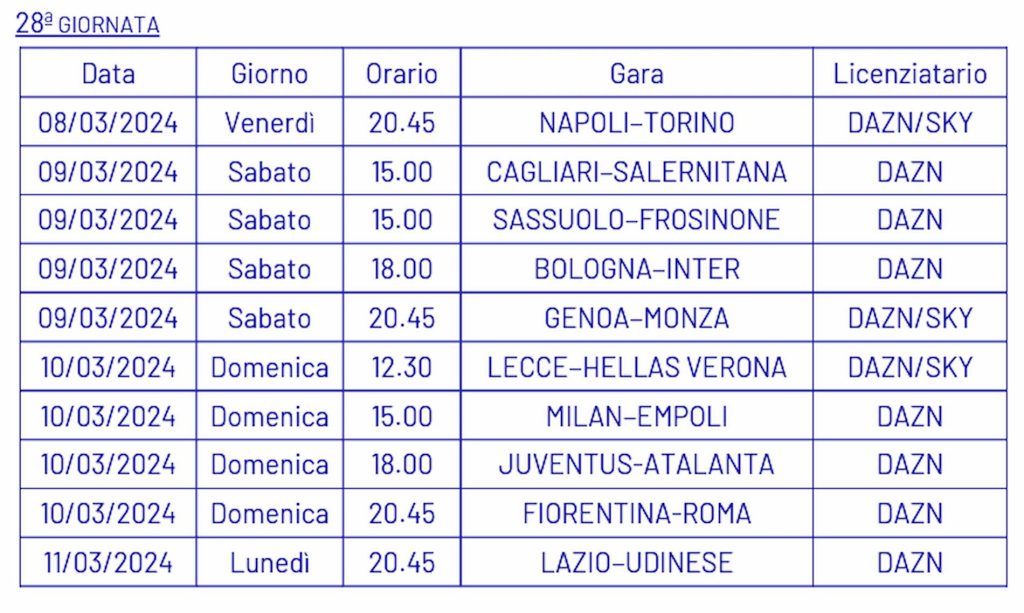 28ª GIORNATA

| Data | Giorno | Orario | Gara | Licenziatario |
|---|---|---|---|---|
| 08/03/2024 | Venerdì | 20.45 | NAPOLI–TORINO | DAZN/SKY |
| 09/03/2024 | Sabato | 15.00 | CAGLIARI–SALERNITANA | DAZN |
| 09/03/2024 | Sabato | 15.00 | SASSUOLO–FROSINONE | DAZN |
| 09/03/2024 | Sabato | 18.00 | BOLOGNA–INTER | DAZN |
| 09/03/2024 | Sabato | 20.45 | GENOA–MONZA | DAZN/SKY |
| 10/03/2024 | Domenica | 12.30 | LECCE–HELLAS VERONA | DAZN/SKY |
| 10/03/2024 | Domenica | 15.00 | MILAN–EMPOLI | DAZN |
| 10/03/2024 | Domenica | 18.00 | JUVENTUS-ATALANTA | DAZN |
| 10/03/2024 | Domenica | 20.45 | FIORENTINA-ROMA | DAZN |
| 11/03/2024 | Lunedì | 20.45 | LAZIO–UDINESE | DAZN |